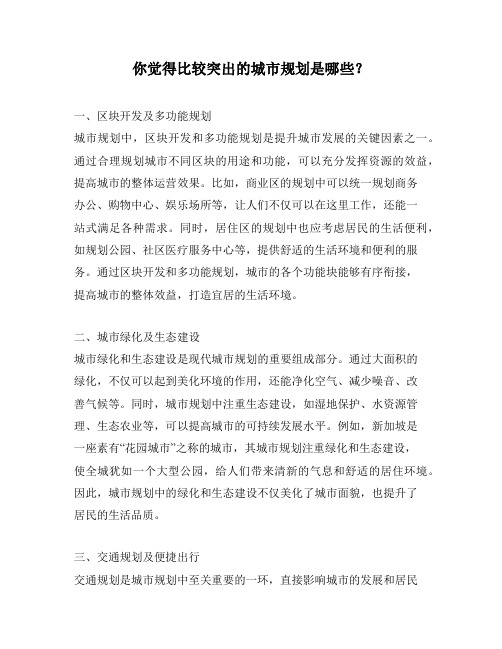 你觉得比较突出的城市规划是哪些？

一、区块开发及多功能规划
城市规划中，区块开发和多功能规划是提升城市发展的关键因素之一。通过合理规划城市不同区块的用途和功能，可以充分发挥资源的效益，提高城市的整体运营效果。比如，商业区的规划中可以统一规划商务办公、购物中心、娱乐场所等，让人们不仅可以在这里工作，还能一站式满足各种需求。同时，居住区的规划中也应考虑居民的生活便利，如规划公园、社区医疗服务中心等，提供舒适的生活环境和便利的服务。通过区块开发和多功能规划，城市的各个功能块能够有序衔接，提高城市的整体效益，打造宜居的生活环境。

二、城市绿化及生态建设
城市绿化和生态建设是现代城市规划的重要组成部分。通过大面积的绿化，不仅可以起到美化环境的作用，还能净化空气、减少噪音、改善气候等。同时，城市规划中注重生态建设，如湿地保护、水资源管理、生态农业等，可以提高城市的可持续发展水平。例如，新加坡是一座素有“花园城市”之称的城市，其城市规划注重绿化和生态建设，使全城犹如一个大型公园，给人们带来清新的气息和舒适的居住环境。因此，城市规划中的绿化和生态建设不仅美化了城市面貌，也提升了居民的生活品质。

三、交通规划及便捷出行
交通规划是城市规划中至关重要的一环，直接影响城市的发展和居民